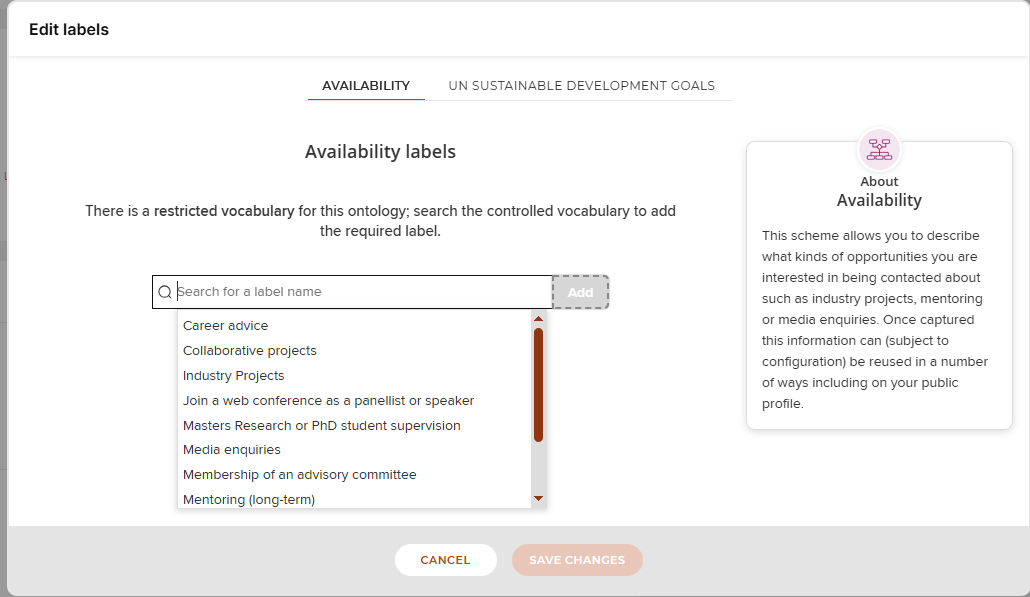 Edit labels

AVAILABILITY UN SUSTAINABLE DEVELOPMENT GOALS

Availability labels

There is a restricted vocabulary for this ontology; search the controlled vocabulary to add the required label.

Search for a label name

Add

Career advice
Collaborative projects
Industry Projects
Join a web conference as a panellist or speaker
Masters Research or PhD student supervision
Media enquiries
Membership of an advisory committee
Mentoring (long-term)

About
Availability

This scheme allows you to describe what kinds of opportunities you are interested in being contacted about such as industry projects, mentoring or media enquiries. Once captured this information can (subject to configuration) be reused in a number of ways including on your public profile.

CANCEL SAVE CHANGES